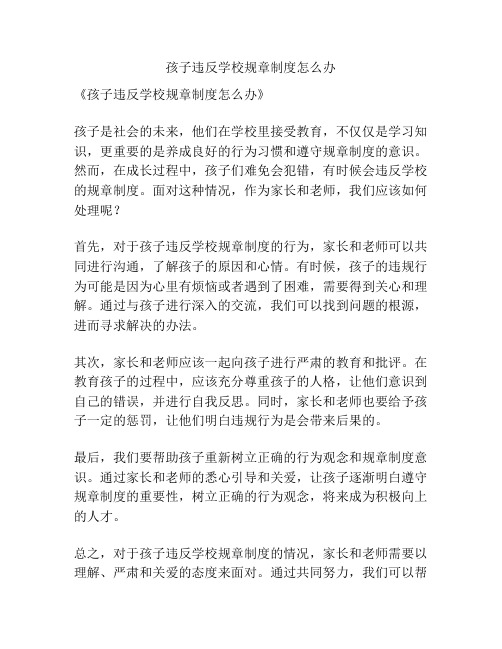 孩子违反学校规章制度怎么办

《孩子违反学校规章制度怎么办》

孩子是社会的未来，他们在学校里接受教育，不仅仅是学习知识，更重要的是养成良好的行为习惯和遵守规章制度的意识。然而，在成长过程中，孩子们难免会犯错，有时候会违反学校的规章制度。面对这种情况，作为家长和老师，我们应该如何处理呢？

首先，对于孩子违反学校规章制度的行为，家长和老师可以共同进行沟通，了解孩子的原因和心情。有时候，孩子的违规行为可能是因为心里有烦恼或者遇到了困难，需要得到关心和理解。通过与孩子进行深入的交流，我们可以找到问题的根源，进而寻求解决的办法。

其次，家长和老师应该一起向孩子进行严肃的教育和批评。在教育孩子的过程中，应该充分尊重孩子的人格，让他们意识到自己的错误，并进行自我反思。同时，家长和老师也要给予孩子一定的惩罚，让他们明白违规行为是会带来后果的。

最后，我们要帮助孩子重新树立正确的行为观念和规章制度意识。通过家长和老师的悉心引导和关爱，让孩子逐渐明白遵守规章制度的重要性，树立正确的行为观念，将来成为积极向上的人才。

总之，对于孩子违反学校规章制度的情况，家长和老师需要以理解、严肃和关爱的态度来面对。通过共同努力，我们可以帮